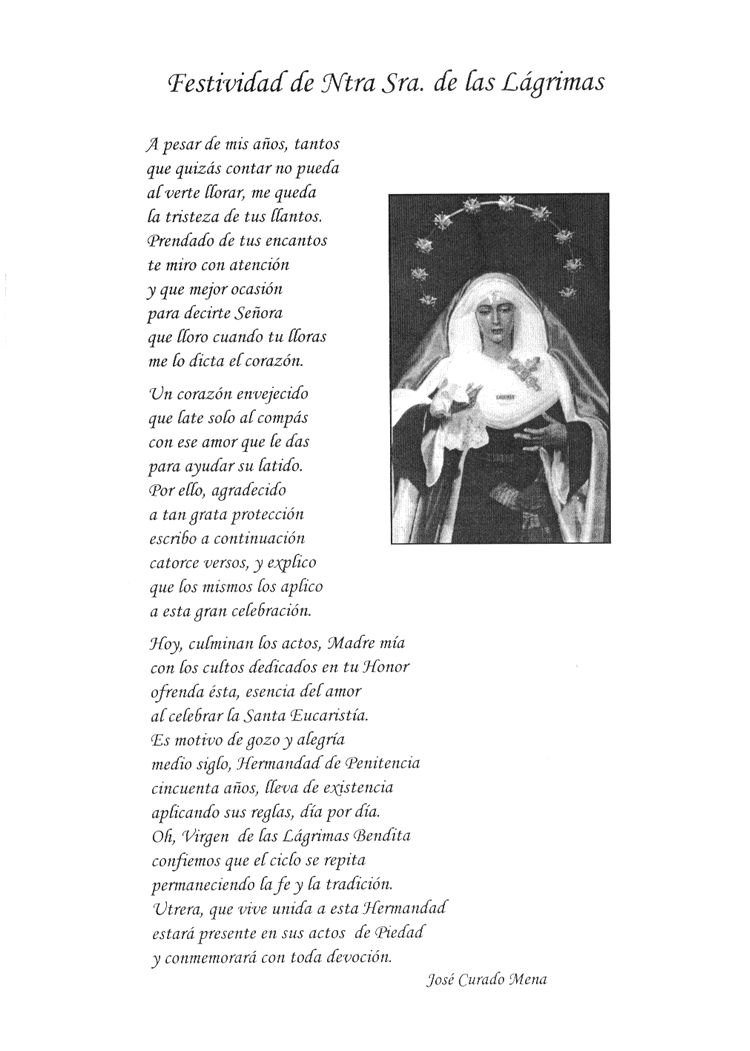 Festividad de Ntra Sra. de las Lágrimas

A pesar de mis años, tantos
que quizás contar no pueda
al verte llorar, me queda
la tristeza de tus llantos.
Prendado de tus encantos
te miro con atención
y que mejor ocasión
para decirte Señora
que lloro cuando tu lloras
me lo dicta el corazón.

Un corazón envejecido
que late solo al compás
con ese amor que le das
para ayudar su latido.
Por ello, agradecido
a tan grata protección
escribo a continuación
catorce versos, y explico
que los mismos los aplico
a esta gran celebración.

Hoy, culminan los actos, Madre mía
con los cultos dedicados en tu Honor
ofrenda ésta, esencia del amor
al celebrar la Santa Eucaristía.
Es motivo de gozo y alegría
medio siglo, Hermandad de Penitencia
cincuenta años, lleva de existencia
aplicando sus reglas, día por día.
Oh, Virgen de las Lágrimas Bendita
confiemos que el ciclo se repita
permaneciendo la fe y la tradición.
Utrera, que vive unida a esta Hermandad
estará presente en sus actos de Piedad
y conmemorará con toda devoción.

José Curado Mena